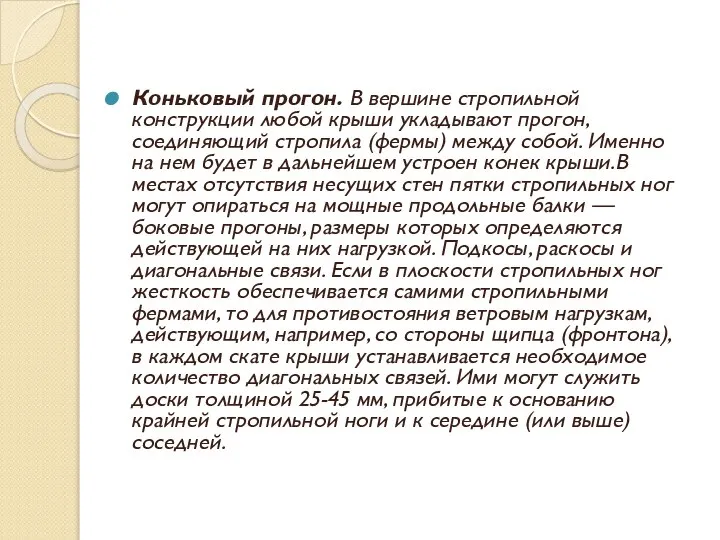 Коньковый прогон. В вершине стропильной конструкции любой крыши укладывают прогон, соединяющий стропила (фермы) между собой. Именно на нем будет в дальнейшем устроен конек крыши.В местах отсутствия несущих стен пятки стропильных ног могут опираться на мощные продольные балки — боковые прогоны, размеры которых определяются действующей на них нагрузкой. Подкосы, раскосы и диагональные связи. Если в плоскости стропильных ног жесткость обеспечивается самими стропильными фермами, то для противостояния ветровым нагрузкам, действующим, например, со стороны щипца (фронтона), в каждом скате крыши устанавливается необходимое количество диагональных связей. Ими могут служить доски толщиной 25-45 мм, прибитые к основанию крайней стропильной ноги и к середине (или выше) соседней.